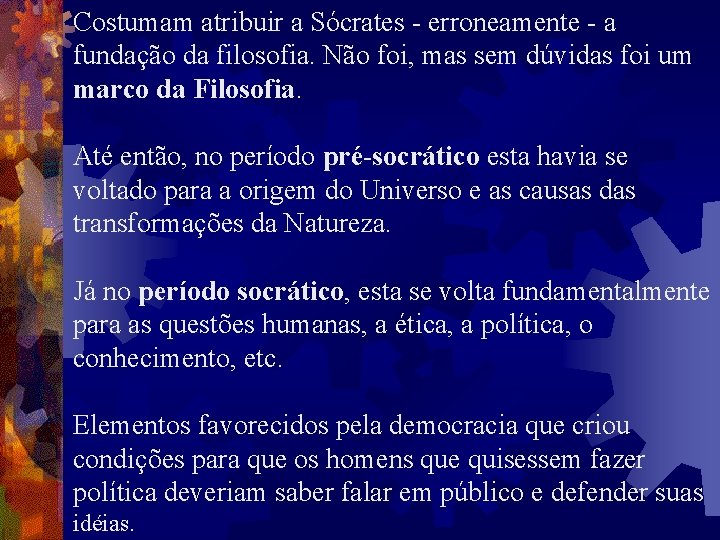 Costumam atribuir a Sócrates - erroneamente - a fundação da filosofia. Não foi, mas sem dúvidas foi um marco da Filosofia.

Até então, no período pré-socrático esta havia se voltado para a origem do Universo e as causas das transformações da Natureza.

Já no período socrático, esta se volta fundamentalmente para as questões humanas, a ética, a política, o conhecimento, etc.

Elementos favorecidos pela democracia que criou condições para que os homens que quisessem fazer política deveriam saber falar em público e defender suas idéias.